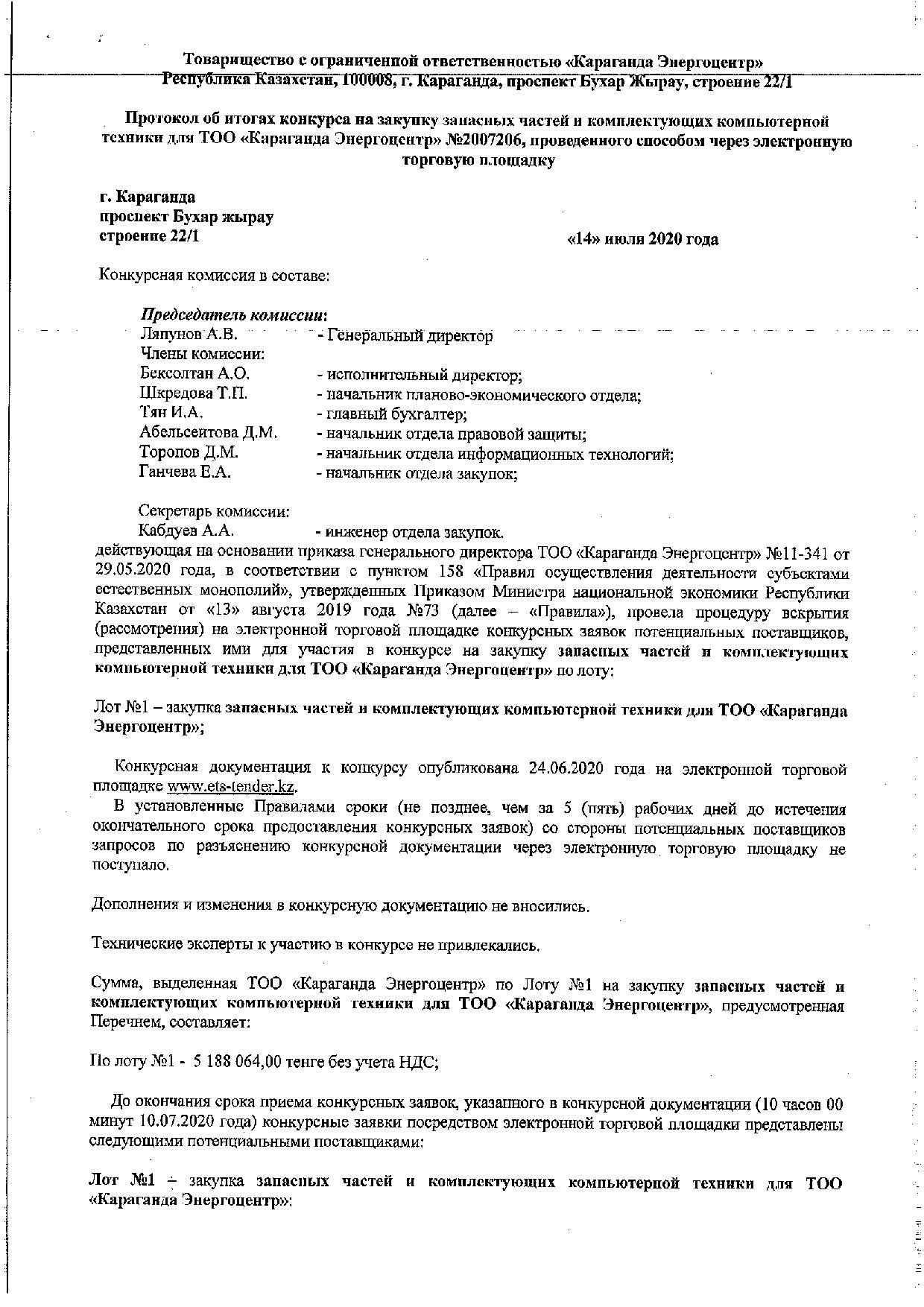 Товарищество с ограниченной ответственностью «Караганда Энергоцентр»
Республика Казахстан, 100008, г. Караганда, проспект Бухар Жырау, строение 22/1

Протокол об итогах конкурса на закупку запасных частей и комплектующих компьютерной техники для ТОО «Караганда Энергоцентр» №2007206, проведенного способом через электронную торговую площадку

г. Караганда
проспект Бухар жырау
строение 22/1

«14» июля 2020 года

Конкурсная комиссия в составе:

Председатель комиссии:
Ляпунов А.В. - Генеральный директор
Члены комиссии:
Бексолтан А.О. - исполнительный директор;
Шкредова Т.П. - начальник планово-экономического отдела;
Тян И.А. - главный бухгалтер;
Абельсеитова Д.М. - начальник отдела правовой защиты;
Торопов Д.М. - начальник отдела информационных технологий;
Ганчева Е.А. - начальник отдела закупок;

Секретарь комиссии:
Кабдуев А.А. - инженер отдела закупок.
действующая на основании приказа генерального директора ТОО «Караганда Энергоцентр» №11-341 от 29.05.2020 года, в соответствии с пунктом 158 «Правил осуществления деятельности субъектами естественных монополий», утвержденных Приказом Министра национальной экономики Республики Казахстан от «13» августа 2019 года №73 (далее – «Правила»), провела процедуру вскрытия (рассмотрения) на электронной торговой площадке конкурсных заявок потенциальных поставщиков, представленных ими для участия в конкурсе на закупку запасных частей и комплектующих компьютерной техники для ТОО «Караганда Энергоцентр» по лоту:

Лот №1 – закупка запасных частей и комплектующих компьютерной техники для ТОО «Караганда Энергоцентр»;

Конкурсная документация к конкурсу опубликована 24.06.2020 года на электронной торговой площадке www.ets-tender.kz.

В установленные Правилами сроки (не позднее, чем за 5 (пять) рабочих дней до истечения окончательного срока предоставления конкурсных заявок) со стороны потенциальных поставщиков запросов по разъяснению конкурсной документации через электронную торговую площадку не поступало.

Дополнения и изменения в конкурсную документацию не вносились.

Технические эксперты к участию в конкурсе не привлекались.

Сумма, выделенная ТОО «Караганда Энергоцентр» по Лоту №1 на закупку запасных частей и комплектующих компьютерной техники для ТОО «Караганда Энергоцентр», предусмотренная Перечнем, составляет:

По лоту №1 - 5 188 064,00 тенге без учета НДС;

До окончания срока приема конкурсных заявок, указанного в конкурсной документации (10 часов 00 минут 10.07.2020 года) конкурсные заявки посредством электронной торговой площадки представлены следующими потенциальными поставщиками:

Лот №1 – закупка запасных частей и комплектующих компьютерной техники для ТОО «Караганда Энергоцентр»: